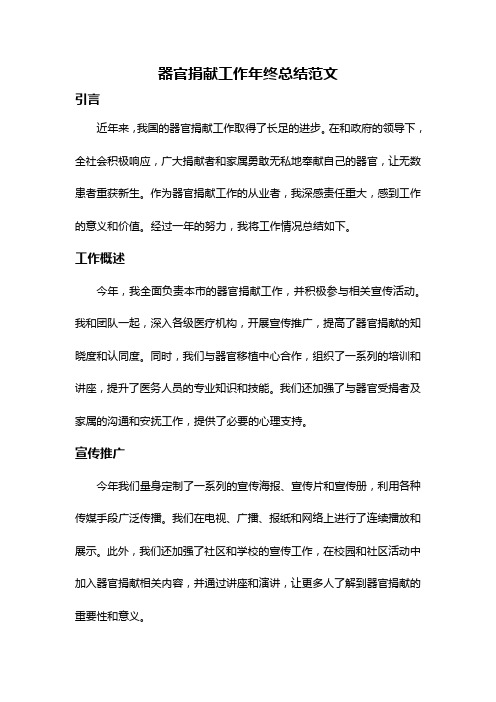 器官捐献工作年终总结范文

引言

近年来，我国的器官捐献工作取得了长足的进步。在和政府的领导下，全社会积极响应，广大捐献者和家属勇敢无私地奉献自己的器官，让无数患者重获新生。作为器官捐献工作的从业者，我深感责任重大，感到工作的意义和价值。经过一年的努力，我将工作情况总结如下。

工作概述

今年，我全面负责本市的器官捐献工作，并积极参与相关宣传活动。我和团队一起，深入各级医疗机构，开展宣传推广，提高了器官捐献的知晓度和认同度。同时，我们与器官移植中心合作，组织了一系列的培训和讲座，提升了医务人员的专业知识和技能。我们还加强了与器官受捐者及家属的沟通和安抚工作，提供了必要的心理支持。

宣传推广

今年我们量身定制了一系列的宣传海报、宣传片和宣传册，利用各种传媒手段广泛传播。我们在电视、广播、报纸和网络上进行了连续播放和展示。此外，我们还加强了社区和学校的宣传工作，在校园和社区活动中加入器官捐献相关内容，并通过讲座和演讲，让更多人了解到器官捐献的重要性和意义。